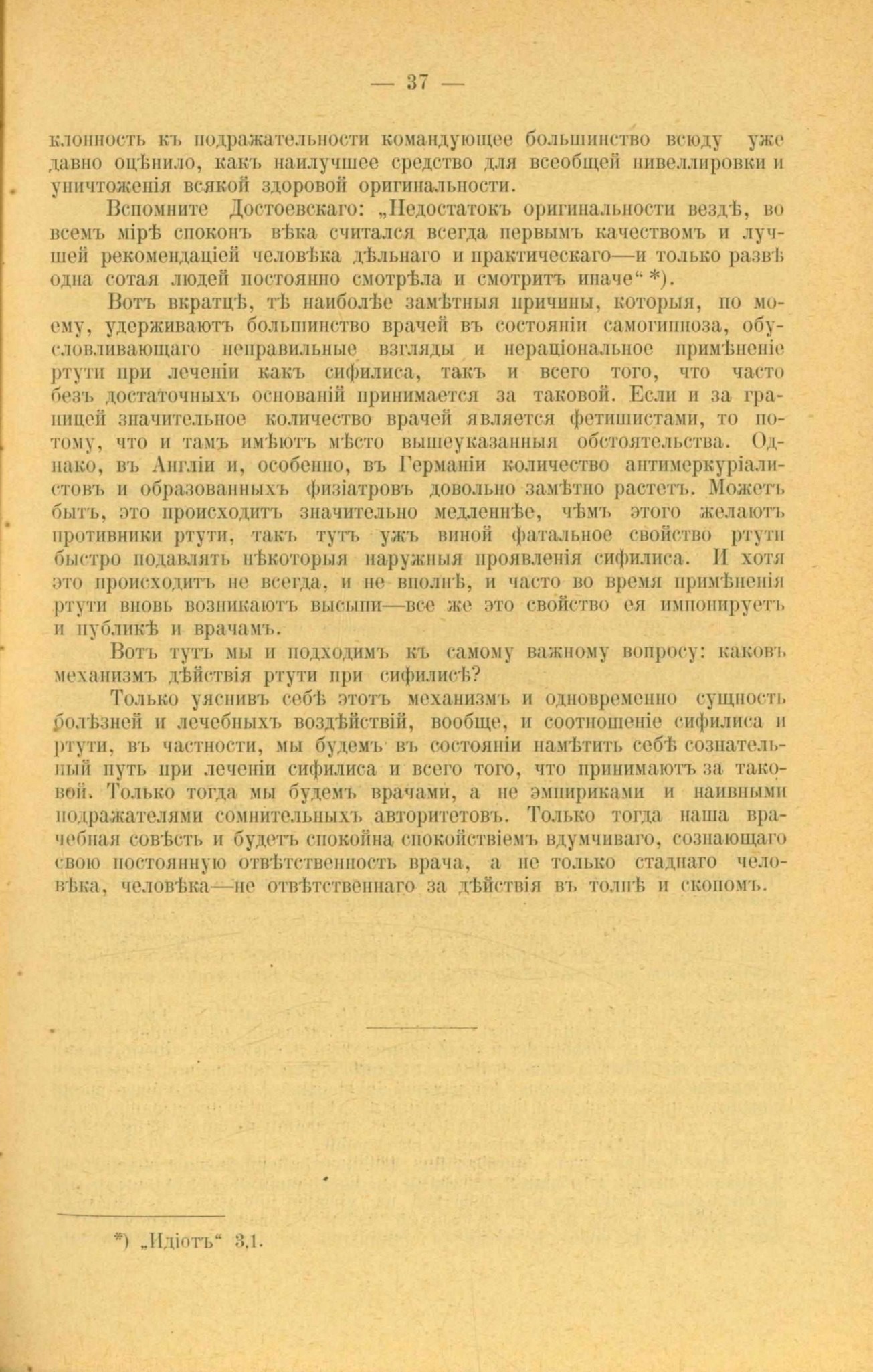 — 37 —

клонность къ подражательности командующее большинство всюду уже давно оцѣнило, какъ наилучшее средство для всеобщей нивеллировки и уничтоженія всякой здоровой оригинальности.

Вспомните Достоевскаго: „Недостатокъ оригинальности вездѣ, во всемъ мірѣ споконъ вѣка считался всегда первымъ качествомъ и лучшей рекомендаціей человѣка дѣльнаго и практическаго—и только развѣ одна сотая людей постоянно смотрѣла и смотритъ иначе“ *).

Вотъ вкратцѣ, тѣ наиболѣе замѣтныя причины, которыя, по моему, удерживаютъ большинство врачей въ состояніи самогипноза, обусловливающаго неправильные взгляды и нераціональное примѣненіе ртути при леченіи какъ сифилиса, такъ и всего того, что часто безъ достаточныхъ основаній принимается за таковой. Если и за границей значительное количество врачей является фетишистами, то потому, что и тамъ имѣютъ мѣсто вышеуказанныя обстоятельства. Однако, въ Англіи и, особенно, въ Германіи количество антимеркуріалистовъ и образованныхъ физіатровъ довольно замѣтно растетъ. Можетъ быть, это происходитъ значительно медленнѣе, чѣмъ этого желаютъ противники ртути, такъ тутъ ужъ виной фатальное свойство ртути быстро подавлять нѣкоторыя наружныя проявленія сифилиса. И хотя это происходитъ не всегда, и не вполнѣ, и часто во время примѣненія ртути вновь возникаютъ высыпи—все же это свойство ея импонируетъ и публикѣ и врачамъ.

Вотъ тутъ мы и подходимъ къ самому важному вопросу: каковъ механизмъ дѣйствія ртути при сифилисѣ?

Только уяснивъ себѣ этотъ механизмъ и одновременно сущность болѣзней и лечебныхъ воздѣйствій, вообще, и соотношеніе сифилиса и ртути, въ частности, мы будемъ въ состояніи намѣтить себѣ сознательный путь при леченіи сифилиса и всего того, что принимаютъ за таковой. Только тогда мы будемъ врачами, а не эмпириками и наивными подражателями сомнительныхъ авторитетовъ. Только тогда наша врачебная совѣсть и будетъ спокойна спокойствіемъ вдумчиваго, сознающаго свою постоянную отвѣтственность врача, а не только стаднаго человѣка, человѣка—не отвѣтственнаго за дѣйствія въ толпѣ и скопомъ.

*) „Идіотъ“ 3.1.